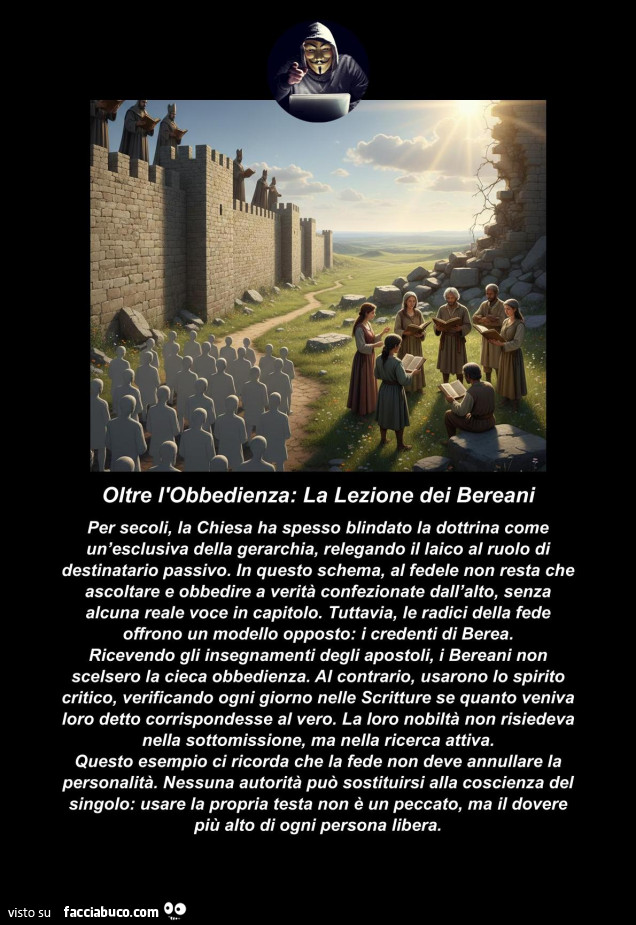 Oltre l'Obbedienza: La Lezione dei Bereani

Per secoli, la Chiesa ha spesso blindato la dottrina come un'esclusiva della gerarchia, relegando il laico al ruolo di destinatario passivo. In questo schema, al fedele non resta che ascoltare e obbedire a verità confezionate dall'alto, senza alcuna reale voce in capitolo. Tuttavia, le radici della fede offrono un modello opposto: i credenti di Berea.

Ricevendo gli insegnamenti degli apostoli, i Bereani non scelsero la cieca obbedienza. Al contrario, usarono lo spirito critico, verificando ogni giorno nelle Scritture se quanto veniva loro detto corrispondesse al vero. La loro nobiltà non risiedeva nella sottomissione, ma nella ricerca attiva.

Questo esempio ci ricorda che la fede non deve annullare la personalità. Nessuna autorità può sostituirsi alla coscienza del singolo: usare la propria testa non è un peccato, ma il dovere più alto di ogni persona libera.

visto su facciabuco.com